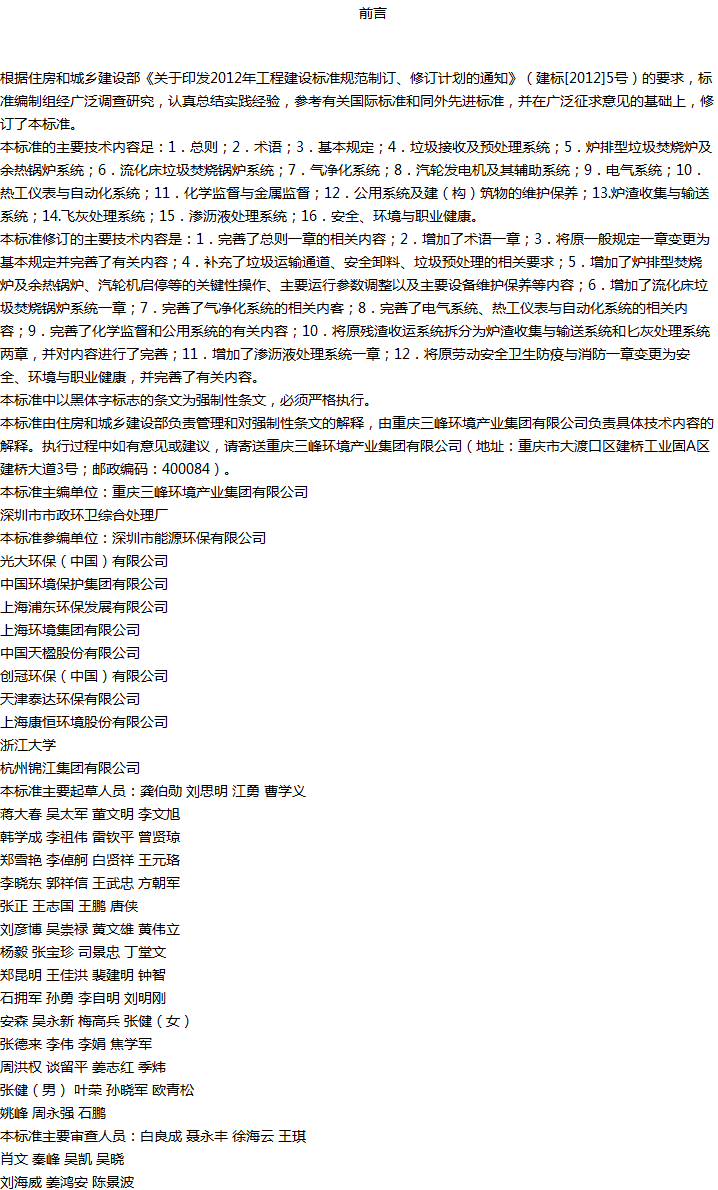 前言

根据住房和城乡建设部《关于印发2012年工程建设标准规范制订、修订计划的通知》（建标[2012]5号）的要求，标准编制组经广泛调查研究，认真总结实践经验，参考有关国际标准和国外先进标准，并在广泛征求意见的基础上，修订了本标准。
本标准的主要技术内容是：1．总则；2．术语；3．基本规定；4．垃圾接收及预处理系统；5．炉排型垃圾焚烧炉及余热锅炉系统；6．流化床垃圾焚烧锅炉系统；7．气净化系统；8．汽轮发电机及其辅助系统；9．电气系统；10．热工仪表与自动化系统；11．化学监督与金属监督；12．公用系统及建（构）筑物的维护保养；13.炉渣收集与输送系统；14.飞灰处理系统；15．渗沥液处理系统；16．安全、环境与职业健康。
本标准修订的主要技术内容是：1．完善了总则一章的相关内容；2．增加了术语一章；3．将原一般规定一章变更为基本规定并完善了有关内容；4．补充了垃圾运输通道、安全卸料、垃圾预处理的相关要求；5．增加了炉排型焚烧炉及余热锅炉、汽轮机启停等的关键性操作、主要运行参数调整以及主要设备维护保养等内容；6．增加了流化床垃圾焚烧锅炉系统一章；7．完善了气净化系统的相关内容；8．完善了电气系统、热工仪表与自动化系统的相关内容；9．完善了化学监督和公用系统的有关内容；10．将原残渣收运系统拆分为炉渣收集与输送系统和飞灰处理系统两章，并对内容进行了完善；11．增加了渗沥液处理系统一章；12．将原劳动安全卫生防疫与消防一章变更为安全、环境与职业健康，并完善了有关内容。
本标准中以黑体字标志的条文为强制性条文，必须严格执行。
本标准由住房和城乡建设部负责管理和对强制性条文的解释，由重庆三峰环境产业集团有限公司负责具体技术内容的解释。执行过程中如有意见或建议，请寄送重庆三峰环境产业集团有限公司（地址：重庆市大渡口区建桥工业园A区建桥大道3号；邮政编码：400084）。
本标准主编单位：重庆三峰环境产业集团有限公司
深圳市市政环卫综合处理厂
本标准参编单位：深圳市能源环保有限公司
光大环保（中国）有限公司
中国环境保护集团有限公司
上海浦东环保发展有限公司
上海环境集团有限公司
中国天楹股份有限公司
创冠环保（中国）有限公司
天津泰达环保有限公司
上海康恒环境股份有限公司
浙江大学
杭州锦江集团有限公司
本标准主要起草人员：龚伯勋 刘思明 江勇 曹学义
蒋大春 吴太军 董文明 李文旭
韩学成 李祖伟 雷钦平 曾贤琼
郑雪艳 李倬舸 白贤祥 王元珞
李晓东 郭祥信 王武忠 方朝军
张正 王志国 王鹏 唐侠
刘彦博 吴崇禄 黄文雄 黄伟立
杨毅 张宝珍 司景忠 丁堂文
郑昆明 王佳洪 裴建明 钟智
石拥军 孙勇 李自明 刘明刚
安森 吴永新 梅高兵 张健（女）
张德来 李伟 李娟 焦学军
周洪权 谈留平 姜志红 季炜
张健（男） 叶荣 孙晓军 欧青松
姚峰 周永强 石鹏
本标准主要审查人员：白良成 聂永丰 徐海云 王琪
肖文 秦峰 吴凯 吴晓
刘海威 姜鸿安 陈景波